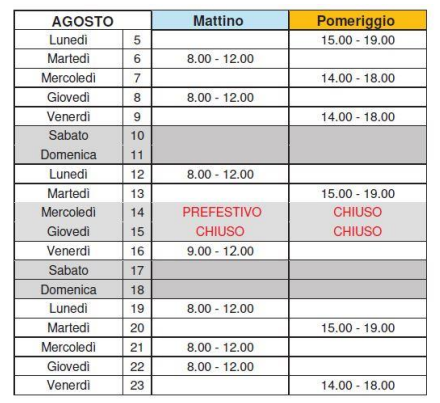 | AGOSTO | | Mattino | Pomeriggio |
|---|---|---|---|
| Lunedì | 5 | | 15.00 - 19.00 |
| Martedì | 6 | 8.00 - 12.00 | |
| Mercoledì | 7 | | 14.00 - 18.00 |
| Giovedì | 8 | 8.00 - 12.00 | |
| Venerdì | 9 | | 14.00 - 18.00 |
| Sabato | 10 | | |
| Domenica | 11 | | |
| Lunedì | 12 | 8.00 - 12.00 | |
| Martedì | 13 | | 15.00 - 19.00 |
| Mercoledì | 14 | PREFESTIVO | CHIUSO |
| Giovedì | 15 | CHIUSO | CHIUSO |
| Venerdì | 16 | 9.00 - 12.00 | |
| Sabato | 17 | | |
| Domenica | 18 | | |
| Lunedì | 19 | 8.00 - 12.00 | |
| Martedì | 20 | | 15.00 - 19.00 |
| Mercoledì | 21 | 8.00 - 12.00 | |
| Giovedì | 22 | 8.00 - 12.00 | |
| Venerdì | 23 | | 14.00 - 18.00 |